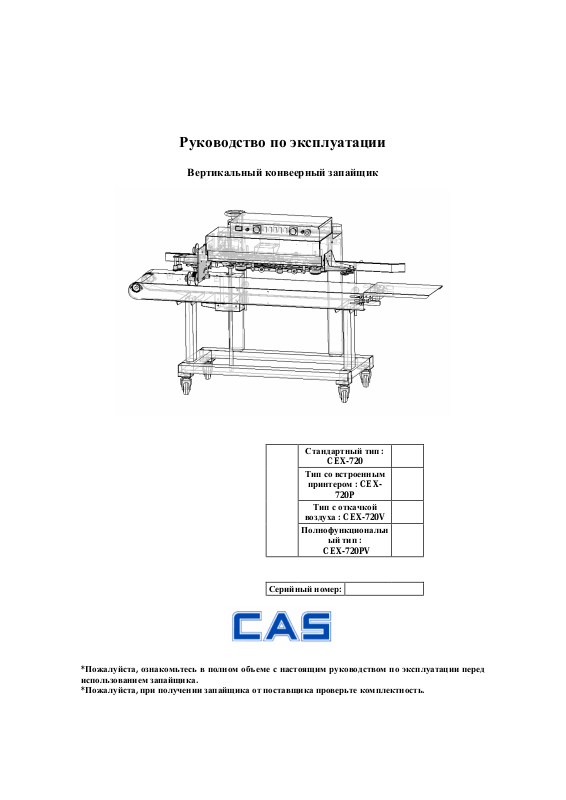 Руководство по эксплуатации

Вертикальный конвеерный запайщик

| | Стандартный тип : CEX-720 | |
|---|---|---|
| | Тип со встроенным принтером : CEX-720P | |
| | Тип с откачкой воздуха : CEX-720V | |
| | Полнофункциональный тип : CEX-720PV | |

| Серийный номер: | |
|---|---|

CAS

*Пожалуйста, ознакомьтесь в полном объеме с настоящим руководством по эксплуатации перед использованием запайщика.
*Пожалуйста, при получении запайщика от поставщика проверьте комплектность.